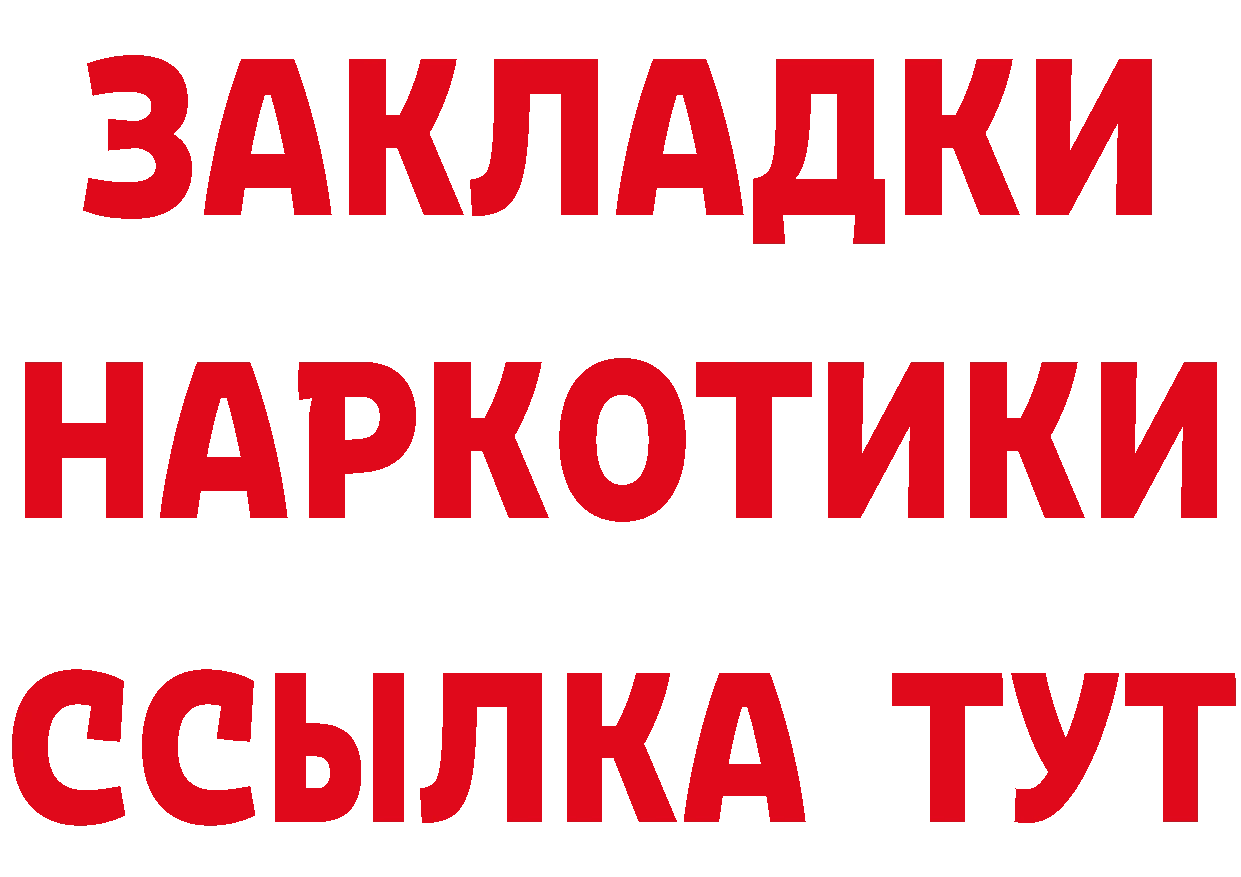 ЗАКЛАДКИ
НАРКОТИКИ
ССЫЛКА ТУТ